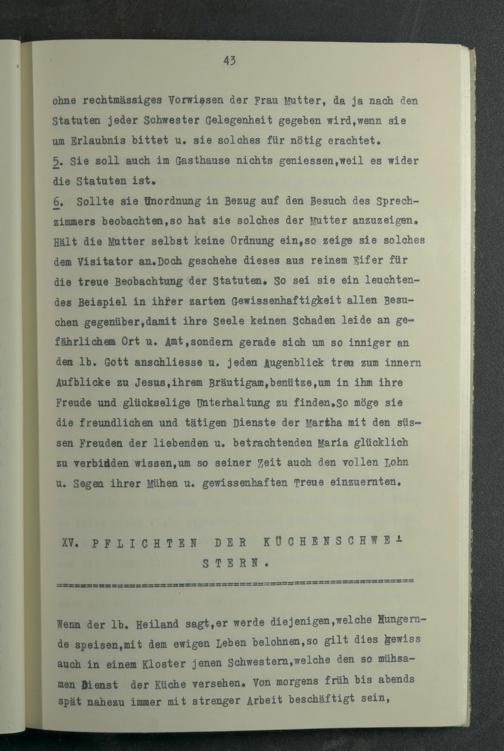 43

ohne rechtmässiges Vorwissen der Frau Mutter, da ja nach den Statuten jeder Schwester Gelegenheit gegeben wird,wenn sie um Erlaubnis bittet u. sie solches für nötig erachtet.
5. Sie soll auch im Gasthause nichts geniessen,weil es wider die Statuten ist.
6. Sollte sie Unordnung in Bezug auf den Besuch des Sprechzimmers beobachten,so hat sie solches der Mutter anzuzeigen. Hält die Mutter selbst keine Ordnung ein,so zeige sie solches dem Visitator an.Doch geschehe dieses aus reinem Eifer für die treue Beobachtung der Statuten. So sei sie ein leuchtendes Beispiel in ihrer zarten Gewissenhaftigkeit allen Besuchen gegenüber,damit ihre Seele keinen Schaden leide an gefährlichem Ort u. Amt,sondern gerade sich um so inniger an den lb. Gott anschliesse u. jeden Augenblick treu zum innern Aufblicke zu Jesus,ihrem Bräutigam,benütze,um in ihm ihre Freude und glückselige Unterhaltung zu finden.So möge sie die freundlichen und tätigen Dienste der Martha mit den süssen Freuden der liebenden u. betrachtenden Maria glücklich zu verbinden wissen,um so seiner Zeit auch den vollen Lohn u. Segen ihrer Mühen u. gewissenhaften Treue einzuernten.

XV. PFLICHTEN DER KÜCHENSCHWESTERN.

Wenn der lb. Heiland sagt,er werde diejenigen,welche Hungernde speisen,mit dem ewigen Leben belohnen,so gilt dies gewiss auch in einem Kloster jenen Schwestern,welche den so mühsamen Dienst der Küche versehen. Von morgens früh bis abends spät nahezu immer mit strenger Arbeit beschäftigt sein,